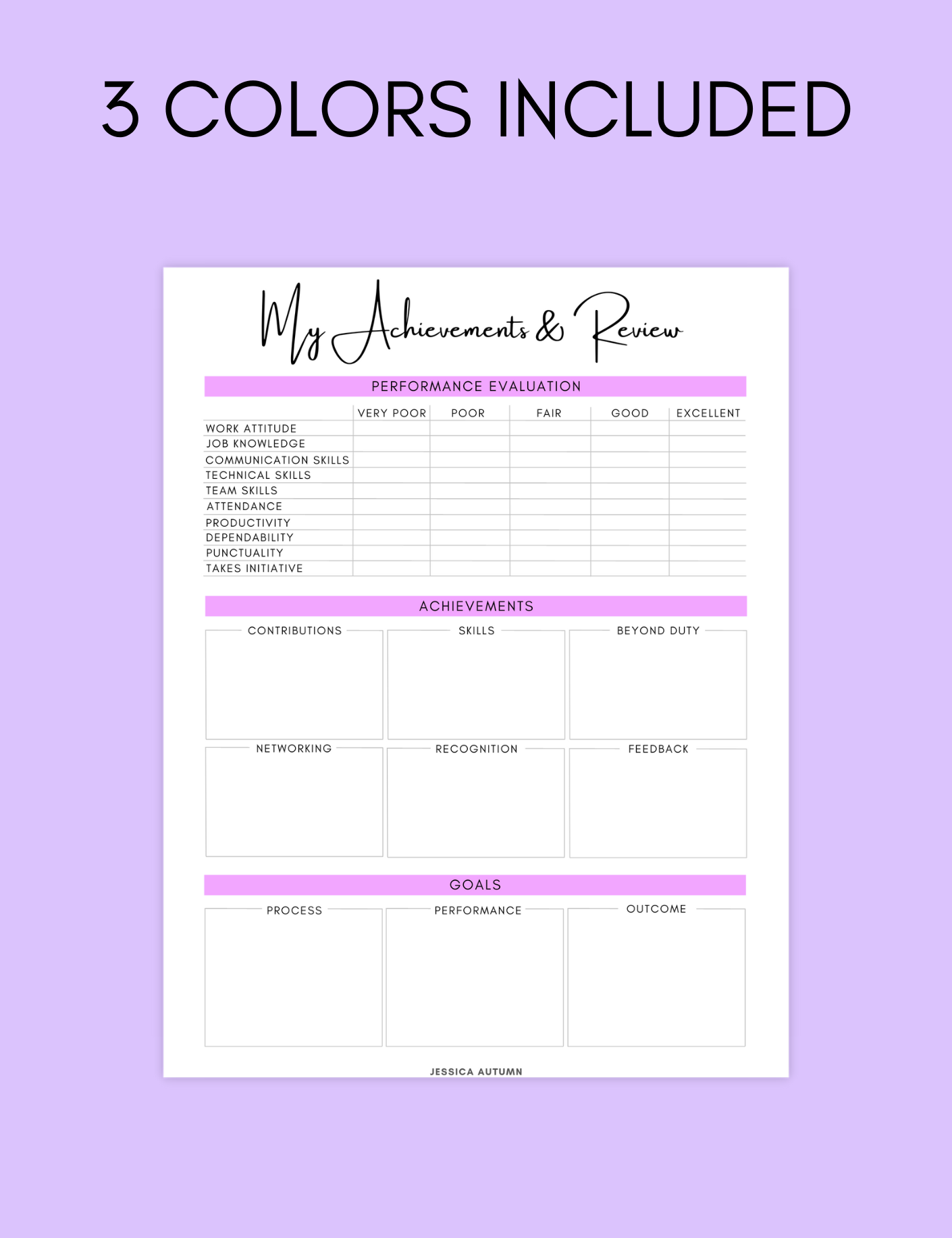 3 COLORS INCLUDED

My Achievements & Review

PERFORMANCE EVALUATION

| | VERY POOR | POOR | FAIR | GOOD | EXCELLENT |
|---|---|---|---|---|---|
| WORK ATTITUDE | | | | | |
| JOB KNOWLEDGE | | | | | |
| COMMUNICATION SKILLS | | | | | |
| TECHNICAL SKILLS | | | | | |
| TEAM SKILLS | | | | | |
| ATTENDANCE | | | | | |
| PRODUCTIVITY | | | | | |
| DEPENDABILITY | | | | | |
| PUNCTUALITY | | | | | |
| TAKES INITIATIVE | | | | | |

ACHIEVEMENTS

CONTRIBUTIONS

SKILLS

BEYOND DUTY

NETWORKING

RECOGNITION

FEEDBACK

GOALS

PROCESS

PERFORMANCE

OUTCOME

JESSICA AUTUMN